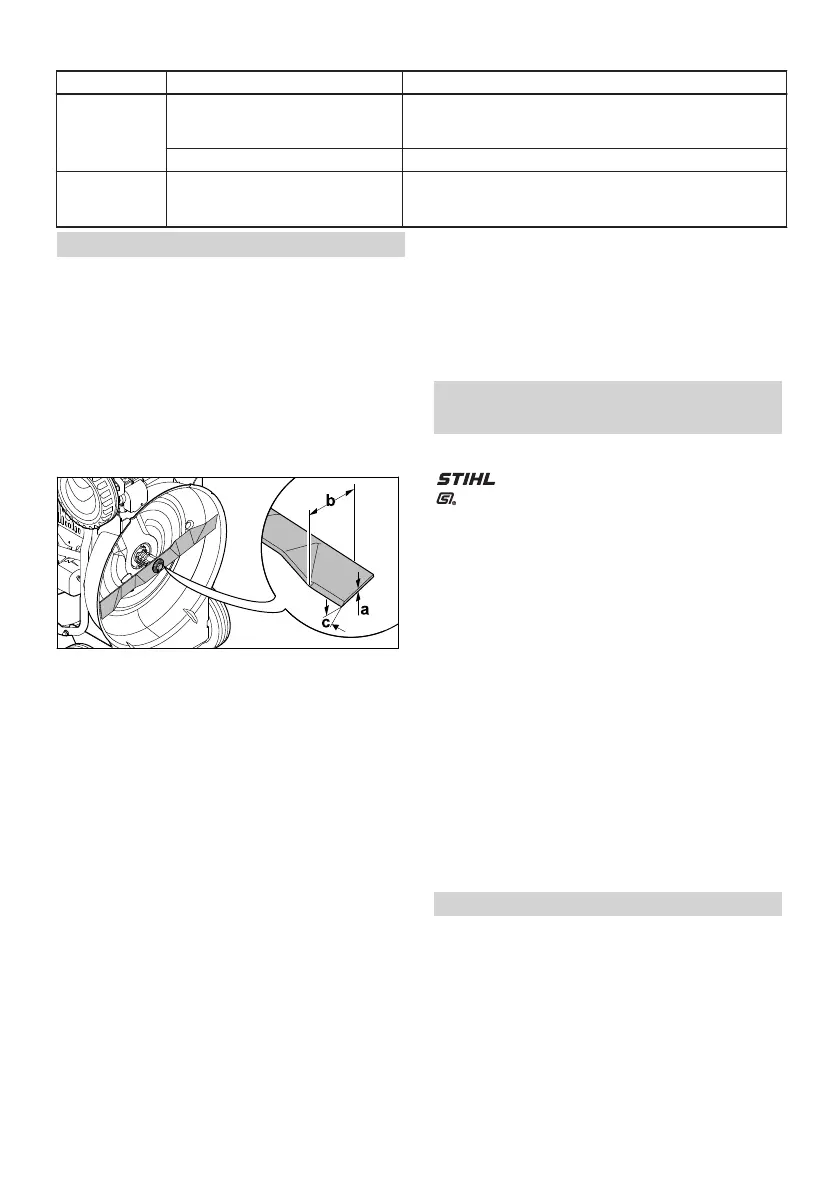 b

a

c

STIHL